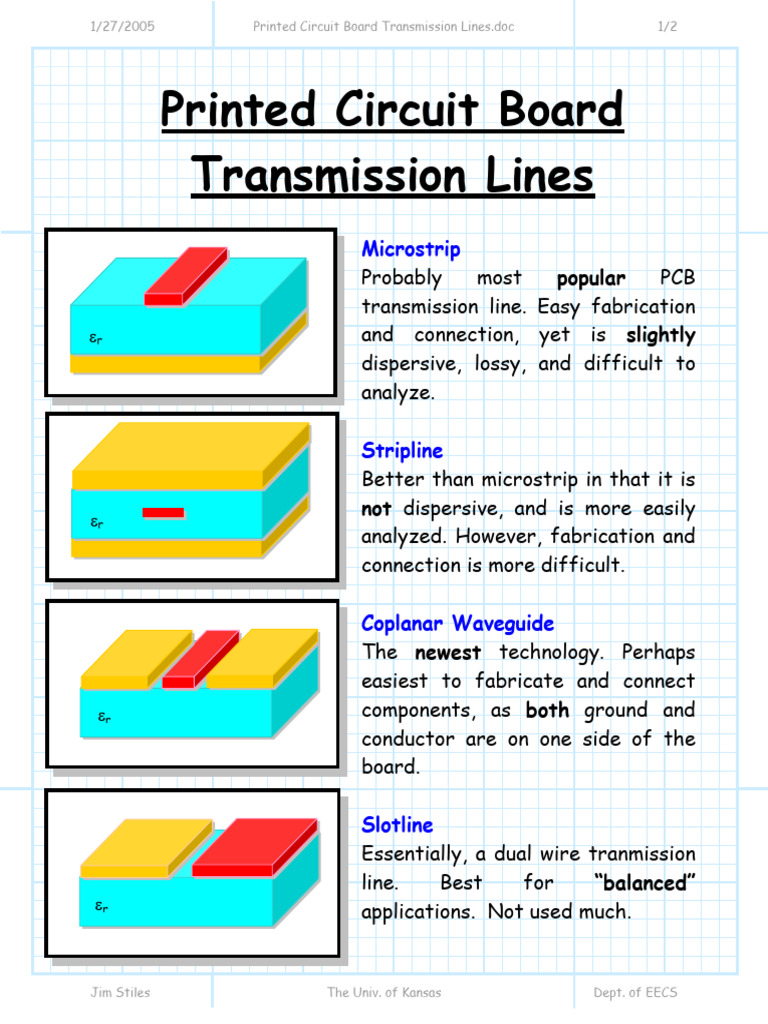 1/27/2005 Printed Circuit Board Transmission Lines.doc 1/2

Printed Circuit Board Transmission Lines

$\varepsilon_r$

Microstrip
Probably most popular PCB transmission line. Easy fabrication and connection, yet is slightly dispersive, lossy, and difficult to analyze.

$\varepsilon_r$

Stripline
Better than microstrip in that it is not dispersive, and is more easily analyzed. However, fabrication and connection is more difficult.

$\varepsilon_r$

Coplanar Waveguide
The newest technology. Perhaps easiest to fabricate and connect components, as both ground and conductor are on one side of the board.

$\varepsilon_r$

Slotline
Essentially, a dual wire tranmission line. Best for "balanced" applications. Not used much.

Jim Stiles The Univ. of Kansas Dept. of EECS